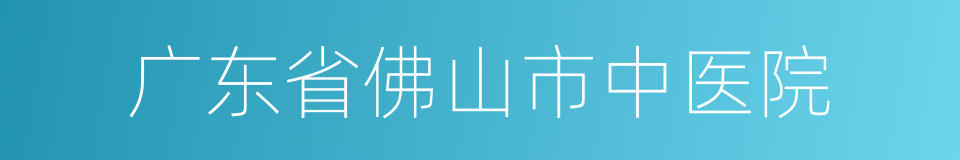 广东省佛山市中医院